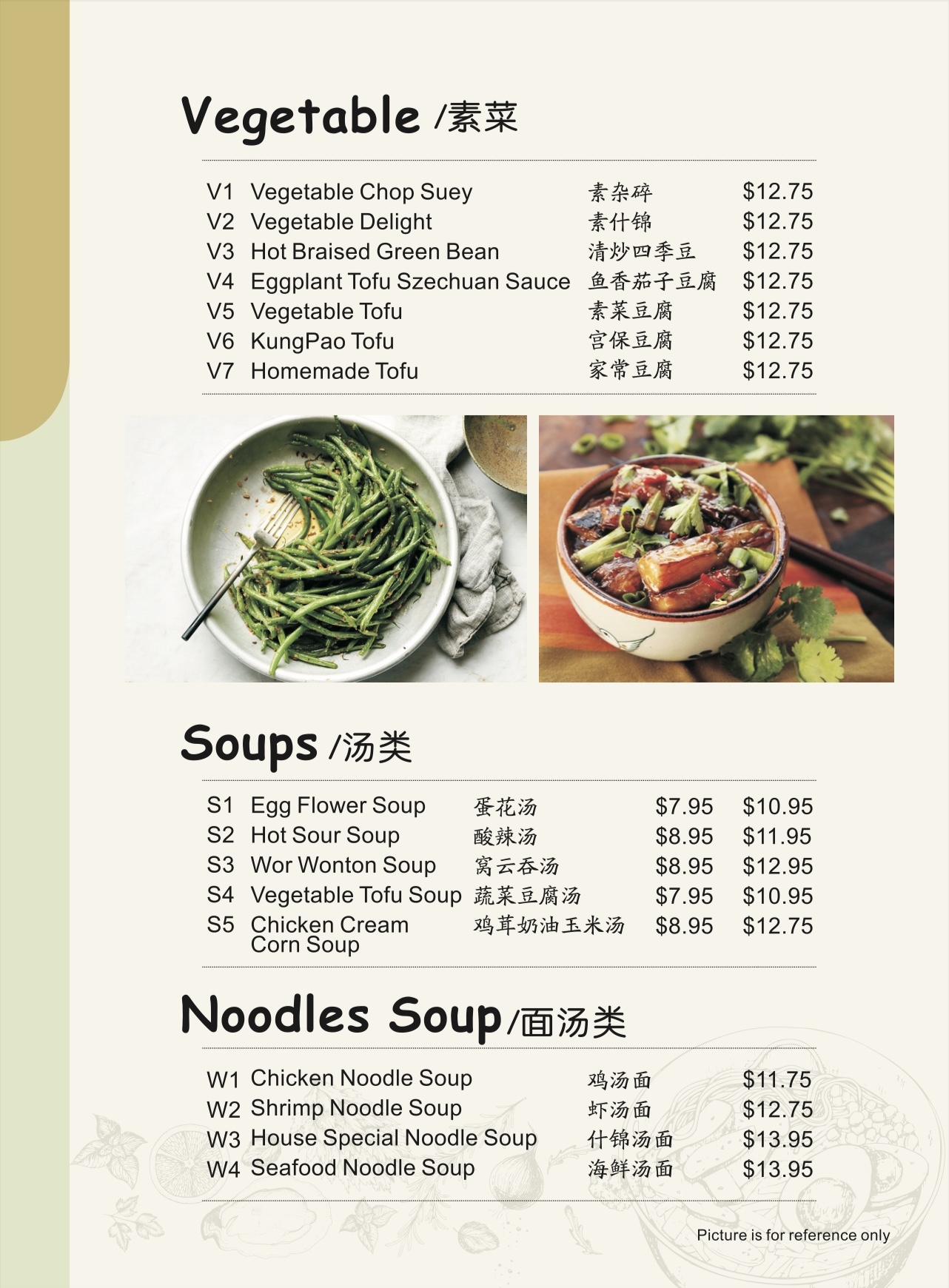 Vegetable /素菜

V1 Vegetable Chop Suey 素杂碎 $12.75
V2 Vegetable Delight 素什锦 $12.75
V3 Hot Braised Green Bean 清炒四季豆 $12.75
V4 Eggplant Tofu Szechuan Sauce 鱼香茄子豆腐 $12.75
V5 Vegetable Tofu 素菜豆腐 $12.75
V6 KungPao Tofu 宫保豆腐 $12.75
V7 Homemade Tofu 家常豆腐 $12.75

Soups /汤类

S1 Egg Flower Soup 蛋花汤 $7.95 $10.95
S2 Hot Sour Soup 酸辣汤 $8.95 $11.95
S3 Wor Wonton Soup 窝云吞汤 $8.95 $12.95
S4 Vegetable Tofu Soup 蔬菜豆腐汤 $7.95 $10.95
S5 Chicken Cream Corn Soup 鸡茸奶油玉米汤 $8.95 $12.75

Noodles Soup /面汤类

W1 Chicken Noodle Soup 鸡汤面 $11.75
W2 Shrimp Noodle Soup 虾汤面 $12.75
W3 House Special Noodle Soup 什锦汤面 $13.95
W4 Seafood Noodle Soup 海鲜汤面 $13.95

Picture is for reference only